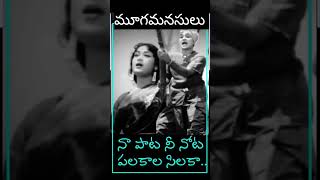 మూగమనసులు

నా పాట నీ నోట
పలకాల సిలకా..